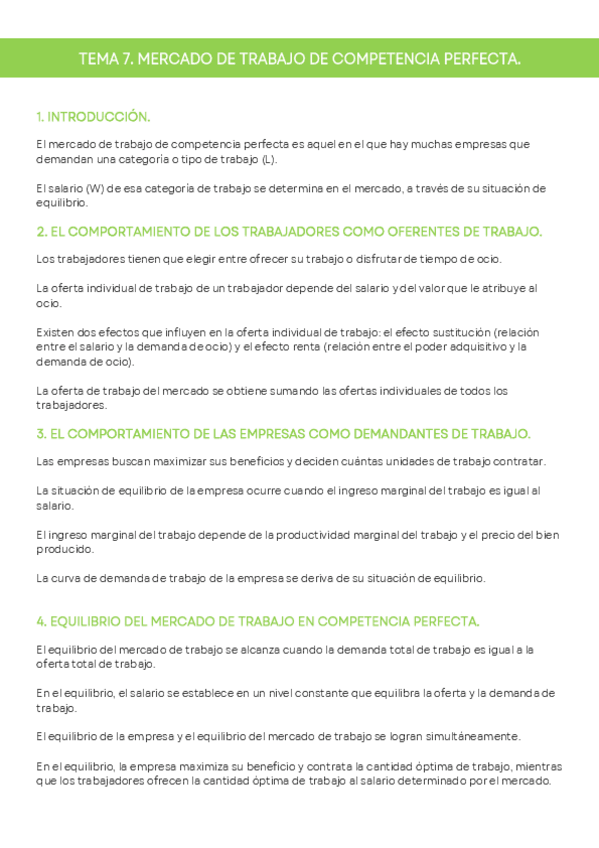 TEMA 7. MERCADO DE TRABAJO DE COMPETENCIA PERFECTA.

1. INTRODUCCIÓN.

El mercado de trabajo de competencia perfecta es aquel en el que hay muchas empresas que demandan una categoría o tipo de trabajo (L).

El salario (W) de esa categoría de trabajo se determina en el mercado, a través de su situación de equilibrio.

2. EL COMPORTAMIENTO DE LOS TRABAJADORES COMO OFERENTES DE TRABAJO.

Los trabajadores tienen que elegir entre ofrecer su trabajo o disfrutar de tiempo de ocio.

La oferta individual de trabajo de un trabajador depende del salario y del valor que le atribuye al ocio.

Existen dos efectos que influyen en la oferta individual de trabajo: el efecto sustitución (relación entre el salario y la demanda de ocio) y el efecto renta (relación entre el poder adquisitivo y la demanda de ocio).

La oferta de trabajo del mercado se obtiene sumando las ofertas individuales de todos los trabajadores.

3. EL COMPORTAMIENTO DE LAS EMPRESAS COMO DEMANDANTES DE TRABAJO.

Las empresas buscan maximizar sus beneficios y deciden cuántas unidades de trabajo contratar.

La situación de equilibrio de la empresa ocurre cuando el ingreso marginal del trabajo es igual al salario.

El ingreso marginal del trabajo depende de la productividad marginal del trabajo y el precio del bien producido.

La curva de demanda de trabajo de la empresa se deriva de su situación de equilibrio.

4. EQUILIBRIO DEL MERCADO DE TRABAJO EN COMPETENCIA PERFECTA.

El equilibrio del mercado de trabajo se alcanza cuando la demanda total de trabajo es igual a la oferta total de trabajo.

En el equilibrio, el salario se establece en un nivel constante que equilibra la oferta y la demanda de trabajo.

El equilibrio de la empresa y el equilibrio del mercado de trabajo se logran simultáneamente.

En el equilibrio, la empresa maximiza su beneficio y contrata la cantidad óptima de trabajo, mientras que los trabajadores ofrecen la cantidad óptima de trabajo al salario determinado por el mercado.